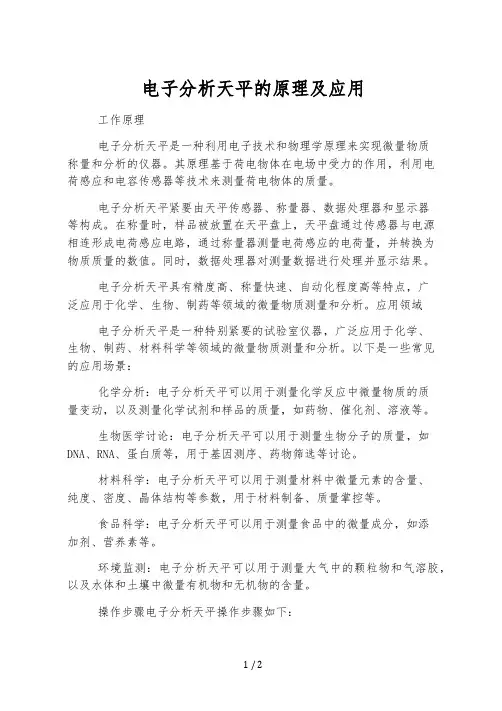 电子分析天平的原理及应用

工作原理

电子分析天平是一种利用电子技术和物理学原理来实现微量物质称量和分析的仪器。其原理基于荷电物体在电场中受力的作用，利用电荷感应和电容传感器等技术来测量荷电物体的质量。

电子分析天平紧要由天平传感器、称量器、数据处理器和显示器等构成。在称量时，样品被放置在天平盘上，天平盘通过传感器与电源相连形成电荷感应电路，通过称量器测量电荷感应的电荷量，并转换为物质质量的数值。同时，数据处理器对测量数据进行处理并显示结果。

电子分析天平具有精度高、称量快速、自动化程度高等特点，广泛应用于化学、生物、制药等领域的微量物质测量和分析。应用领域

电子分析天平是一种特别紧要的试验室仪器，广泛应用于化学、生物、制药、材料科学等领域的微量物质测量和分析。以下是一些常见的应用场景：

化学分析：电子分析天平可以用于测量化学反应中微量物质的质量变动，以及测量化学试剂和样品的质量，如药物、催化剂、溶液等。

生物医学讨论：电子分析天平可以用于测量生物分子的质量，如DNA、RNA、蛋白质等，用于基因测序、药物筛选等讨论。

材料科学：电子分析天平可以用于测量材料中微量元素的含量、纯度、密度、晶体结构等参数，用于材料制备、质量掌控等。

食品科学：电子分析天平可以用于测量食品中的微量成分，如添加剂、营养素等。

环境监测：电子分析天平可以用于测量大气中的颗粒物和气溶胶，以及水体和土壤中微量有机物和无机物的含量。

操作步骤电子分析天平操作步骤如下：

1 / 2